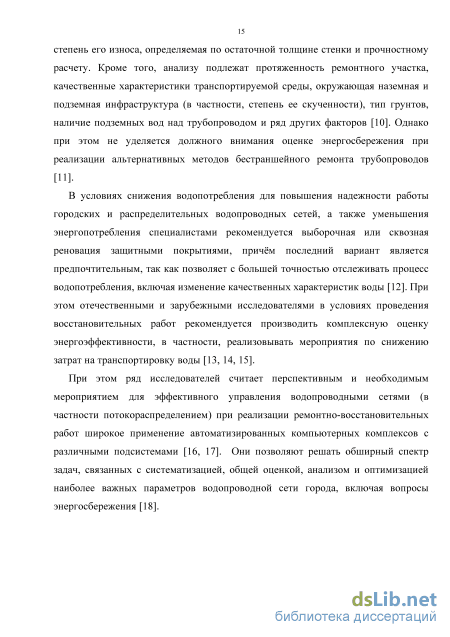 15

степень его износа, определяемая по остаточной толщине стенки и прочностному расчету. Кроме того, анализу подлежат протяженность ремонтного участка, качественные характеристики транспортируемой среды, окружающая наземная и подземная инфраструктура (в частности, степень ее скученности), тип грунтов, наличие подземных вод над трубопроводом и ряд других факторов [10]. Однако при этом не уделяется должного внимания оценке энергосбережения при реализации альтернативных методов бестраншейного ремонта трубопроводов [11].

В условиях снижения водопотребления для повышения надежности работы городских и распределительных водопроводных сетей, а также уменьшения энергопотребления специалистами рекомендуется выборочная или сквозная реновация защитными покрытиями, причём последний вариант является предпочтительным, так как позволяет с большей точностью отслеживать процесс водопотребления, включая изменение качественных характеристик воды [12]. При этом отечественными и зарубежными исследователями в условиях проведения восстановительных работ рекомендуется производить комплексную оценку энергоэффективности, в частности, реализовывать мероприятия по снижению затрат на транспортировку воды [13, 14, 15].

При этом ряд исследователей считает перспективным и необходимым мероприятием для эффективного управления водопроводными сетями (в частности потокораспределением) при реализации ремонтно-восстановительных работ широкое применение автоматизированных компьютерных комплексов с различными подсистемами [16, 17]. Они позволяют решать обширный спектр задач, связанных с систематизацией, общей оценкой, анализом и оптимизацией наиболее важных параметров водопроводной сети города, включая вопросы энергосбережения [18].

dsLib.net
библиотека диссертаций